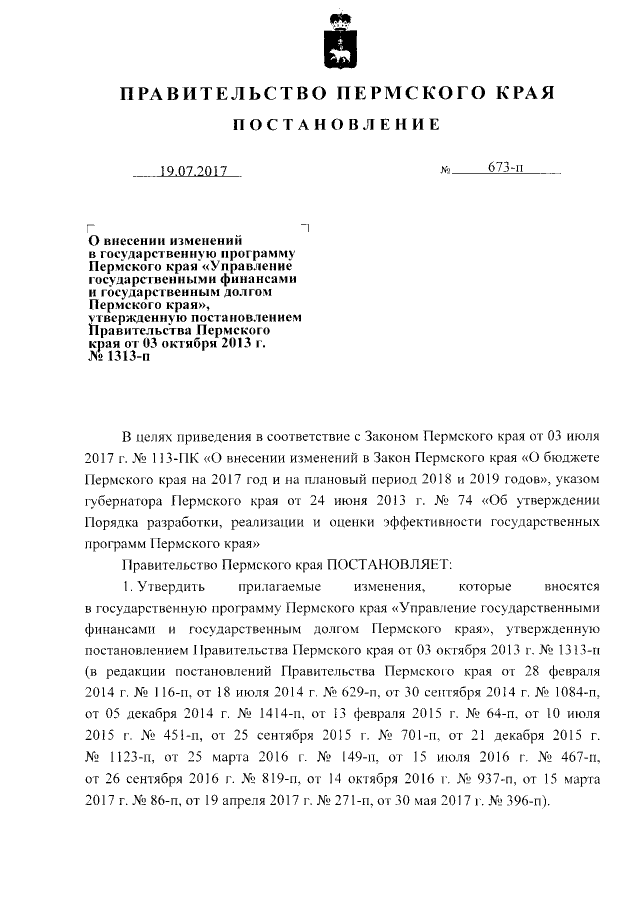 ПРАВИТЕЛЬСТВО ПЕРМСКОГО КРАЯ

ПОСТАНОВЛЕНИЕ

19.07.2017 № 673-п

О внесении изменений в государственную программу Пермского края «Управление государственными финансами и государственным долгом Пермского края», утвержденную постановлением Правительства Пермского края от 03 октября 2013 г. № 1313-п

В целях приведения в соответствие с Законом Пермского края от 03 июля 2017 г. № 113-ПК «О внесении изменений в Закон Пермского края «О бюджете Пермского края на 2017 год и на плановый период 2018 и 2019 годов», указом губернатора Пермского края от 24 июня 2013 г. № 74 «Об утверждении Порядка разработки, реализации и оценки эффективности государственных программ Пермского края»

Правительство Пермского края ПОСТАНОВЛЯЕТ:

1. Утвердить прилагаемые изменения, которые вносятся в государственную программу Пермского края «Управление государственными финансами и государственным долгом Пермского края», утвержденную постановлением Правительства Пермского края от 03 октября 2013 г. № 1313-п (в редакции постановлений Правительства Пермского края от 28 февраля 2014 г. № 116-п, от 18 июля 2014 г. № 629-п, от 30 сентября 2014 г. № 1084-п, от 05 декабря 2014 г. № 1414-п, от 13 февраля 2015 г. № 64-п, от 10 июля 2015 г. № 451-п, от 25 сентября 2015 г. № 701-п, от 21 декабря 2015 г. № 1123-п, от 25 марта 2016 г. № 149-п, от 15 июля 2016 г. № 467-п, от 26 сентября 2016 г. № 819-п, от 14 октября 2016 г. № 937-п, от 15 марта 2017 г. № 86-п, от 19 апреля 2017 г. № 271-п, от 30 мая 2017 г. № 396-п).